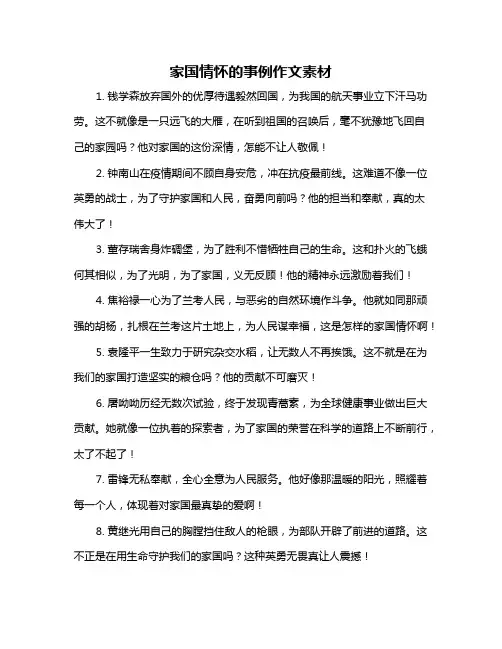 家国情怀的事例作文素材

1. 钱学森放弃国外的优厚待遇毅然回国，为我国的航天事业立下汗马功劳。这不就像是一只远飞的大雁，在听到祖国的召唤后，毫不犹豫地飞回自己的家园吗？他对家国的这份深情，怎能不让人敬佩！

2. 钟南山在疫情期间不顾自身安危，冲在抗疫最前线。这难道不像一位英勇的战士，为了守护家国和人民，奋勇向前吗？他的担当和奉献，真的太伟大了！

3. 董存瑞舍身炸碉堡，为了胜利不惜牺牲自己的生命。这和扑火的飞蛾何其相似，为了光明，为了家国，义无反顾！他的精神永远激励着我们！

4. 焦裕禄一心为了兰考人民，与恶劣的自然环境作斗争。他就如同那顽强的胡杨，扎根在兰考这片土地上，为人民谋幸福，这是怎样的家国情怀啊！

5. 袁隆平一生致力于研究杂交水稻，让无数人不再挨饿。这不就是在为我们的家国打造坚实的粮仓吗？他的贡献不可磨灭！

6. 屠呦呦历经无数次试验，终于发现青蒿素，为全球健康事业做出巨大贡献。她就像一位执着的探索者，为了家国的荣誉在科学的道路上不断前行，太了不起了！

7. 雷锋无私奉献，全心全意为人民服务。他好像那温暖的阳光，照耀着每一个人，体现着对家国最真挚的爱啊！

8. 黄继光用自己的胸膛挡住敌人的枪眼，为部队开辟了前进的道路。这不正是在用生命守护我们的家国吗？这种英勇无畏真让人震撼！